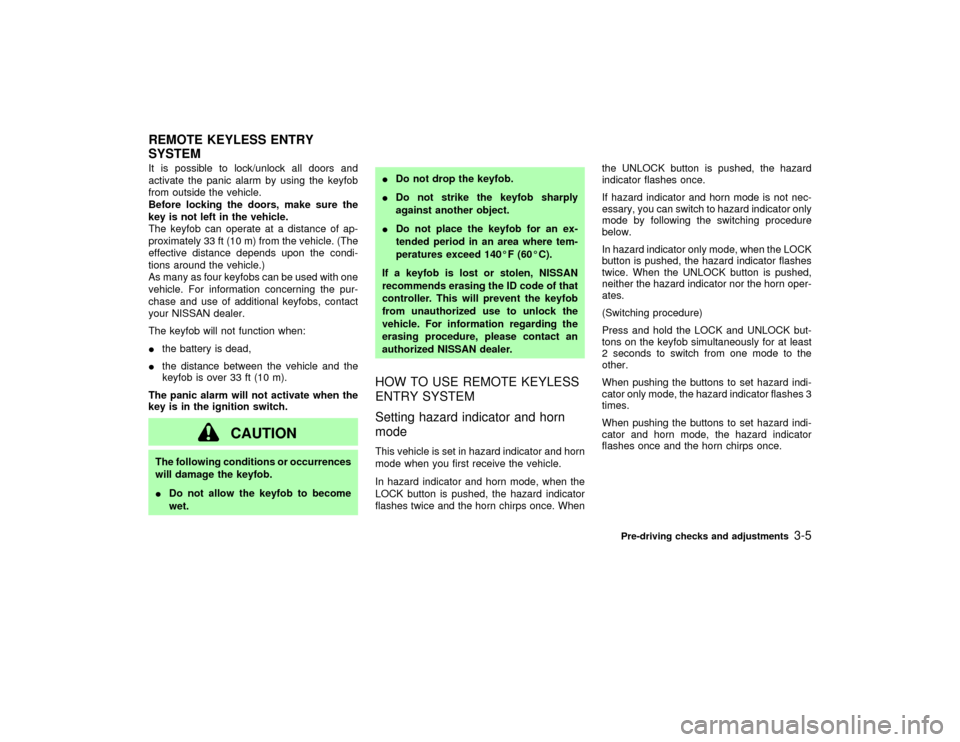 REMOTE KEYLESS ENTRY SYSTEM

It is possible to lock/unlock all doors and activate the panic alarm by using the keyfob from outside the vehicle.
Before locking the doors, make sure the key is not left in the vehicle.
The keyfob can operate at a distance of approximately 33 ft (10 m) from the vehicle. (The effective distance depends upon the conditions around the vehicle.)
As many as four keyfobs can be used with one vehicle. For information concerning the purchase and use of additional keyfobs, contact your NISSAN dealer.

The keyfob will not function when:

● the battery is dead,

● the distance between the vehicle and the keyfob is over 33 ft (10 m).

The panic alarm will not activate when the key is in the ignition switch.

CAUTION

The following conditions or occurrences will damage the keyfob.

● Do not allow the keyfob to become wet.

● Do not drop the keyfob.

● Do not strike the keyfob sharply against another object.

● Do not place the keyfob for an extended period in an area where temperatures exceed 140°F (60°C).

If a keyfob is lost or stolen, NISSAN recommends erasing the ID code of that controller. This will prevent the keyfob from unauthorized use to unlock the vehicle. For information regarding the erasing procedure, please contact an authorized NISSAN dealer.

HOW TO USE REMOTE KEYLESS ENTRY SYSTEM

Setting hazard indicator and horn mode

This vehicle is set in hazard indicator and horn mode when you first receive the vehicle.

In hazard indicator and horn mode, when the LOCK button is pushed, the hazard indicator flashes twice and the horn chirps once. When the UNLOCK button is pushed, the hazard indicator flashes once.

If hazard indicator and horn mode is not necessary, you can switch to hazard indicator only mode by following the switching procedure below.

In hazard indicator only mode, when the LOCK button is pushed, the hazard indicator flashes twice. When the UNLOCK button is pushed, neither the hazard indicator nor the horn operates.

(Switching procedure)

Press and hold the LOCK and UNLOCK buttons on the keyfob simultaneously for at least 2 seconds to switch from one mode to the other.

When pushing the buttons to set hazard indicator only mode, the hazard indicator flashes 3 times.

When pushing the buttons to set hazard indicator and horn mode, the hazard indicator flashes once and the horn chirps once.

Pre-driving checks and adjustments 3-5

carmanualsonline.info